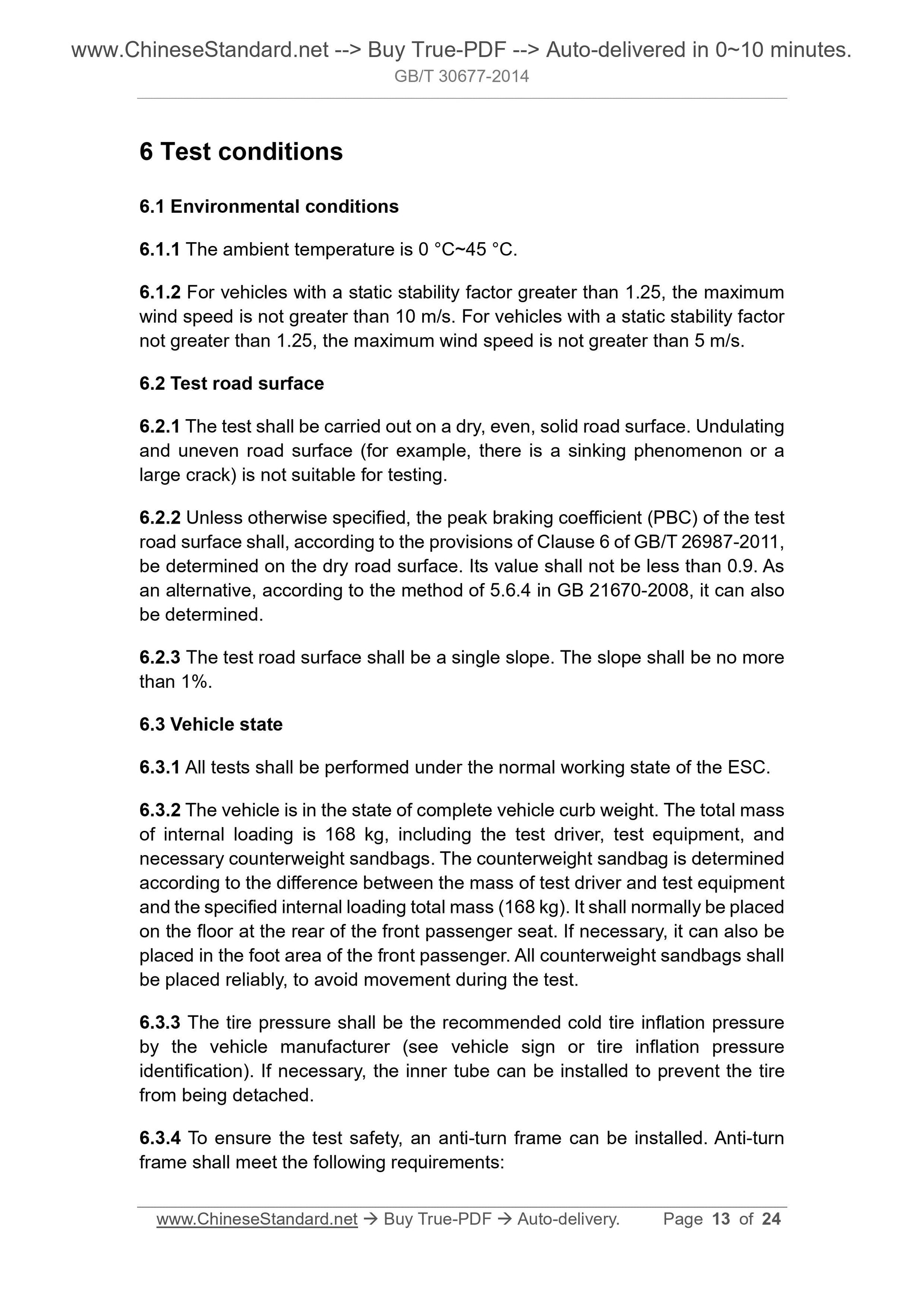 www.ChineseStandard.net --> Buy True-PDF --> Auto-delivered in 0~10 minutes.
GB/T 30677-2014

6 Test conditions

6.1 Environmental conditions

6.1.1 The ambient temperature is 0 °C~45 °C.

6.1.2 For vehicles with a static stability factor greater than 1.25, the maximum wind speed is not greater than 10 m/s. For vehicles with a static stability factor not greater than 1.25, the maximum wind speed is not greater than 5 m/s.

6.2 Test road surface

6.2.1 The test shall be carried out on a dry, even, solid road surface. Undulating and uneven road surface (for example, there is a sinking phenomenon or a large crack) is not suitable for testing.

6.2.2 Unless otherwise specified, the peak braking coefficient (PBC) of the test road surface shall, according to the provisions of Clause 6 of GB/T 26987-2011, be determined on the dry road surface. Its value shall not be less than 0.9. As an alternative, according to the method of 5.6.4 in GB 21670-2008, it can also be determined.

6.2.3 The test road surface shall be a single slope. The slope shall be no more than 1%.

6.3 Vehicle state

6.3.1 All tests shall be performed under the normal working state of the ESC.

6.3.2 The vehicle is in the state of complete vehicle curb weight. The total mass of internal loading is 168 kg, including the test driver, test equipment, and necessary counterweight sandbags. The counterweight sandbag is determined according to the difference between the mass of test driver and test equipment and the specified internal loading total mass (168 kg). It shall normally be placed on the floor at the rear of the front passenger seat. If necessary, it can also be placed in the foot area of the front passenger. All counterweight sandbags shall be placed reliably, to avoid movement during the test.

6.3.3 The tire pressure shall be the recommended cold tire inflation pressure by the vehicle manufacturer (see vehicle sign or tire inflation pressure identification). If necessary, the inner tube can be installed to prevent the tire from being detached.

6.3.4 To ensure the test safety, an anti-turn frame can be installed. Anti-turn frame shall meet the following requirements:

www.ChineseStandard.net → Buy True-PDF → Auto-delivery. Page 13 of 24